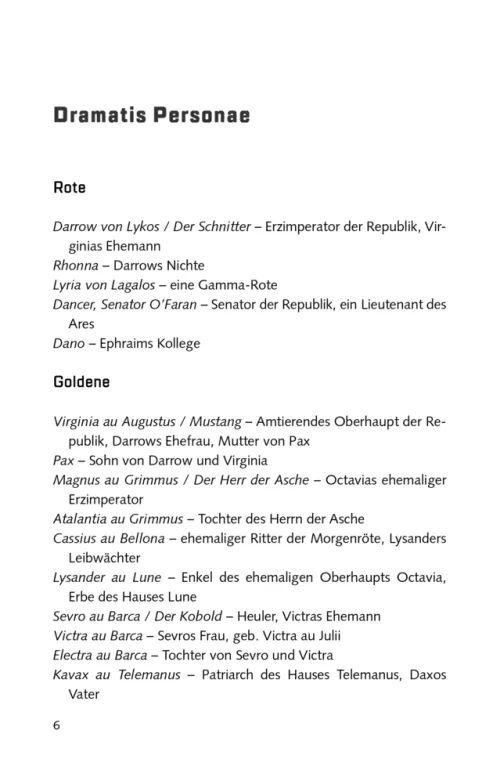 Dramatis Personae

Rote

Darrow von Lykos / Der Schnitter – Erzimperator der Republik, Virginias Ehemann
Rhonna – Darrows Nichte
Lyria von Lagalos – eine Gamma-Rote
Dancer, Senator O'Faran – Senator der Republik, ein Lieutenant des Ares
Dano – Ephraims Kollege

Goldene

Virginia au Augustus / Mustang – Amtierendes Oberhaupt der Republik, Darrows Ehefrau, Mutter von Pax
Pax – Sohn von Darrow und Virginia
Magnus au Grimmus / Der Herr der Asche – Octavias ehemaliger Erzimperator
Atalantia au Grimmus – Tochter des Herrn der Asche
Cassius au Bellona – ehemaliger Ritter der Morgenröte, Lysanders Leibwächter
Lysander au Lune – Enkel des ehemaligen Oberhaupts Octavia, Erbe des Hauses Lune
Sevro au Barca / Der Kobold – Heuler, Victras Ehemann
Victra au Barca – Sevros Frau, geb. Victra au Julii
Electra au Barca – Tochter von Sevro und Victra
Kavax au Telemanus – Patriarch des Hauses Telemanus, Daxos Vater

6